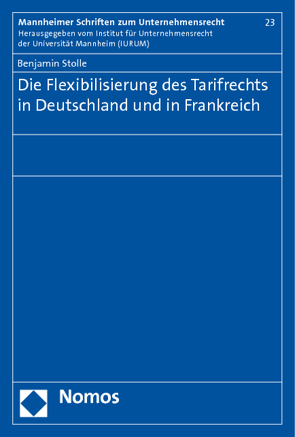 Mannheimer Schriften zum Unternehmensrecht
23
Herausgegeben vom Institut für Unternehmensrecht der Universität Mannheim (IURUM)

Benjamin Stolle

Die Flexibilisierung des Tarifrechts in Deutschland und in Frankreich

Nomos